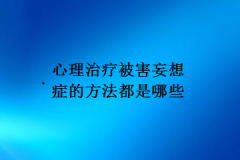 心理治疗被害妄想症的方法都是哪些